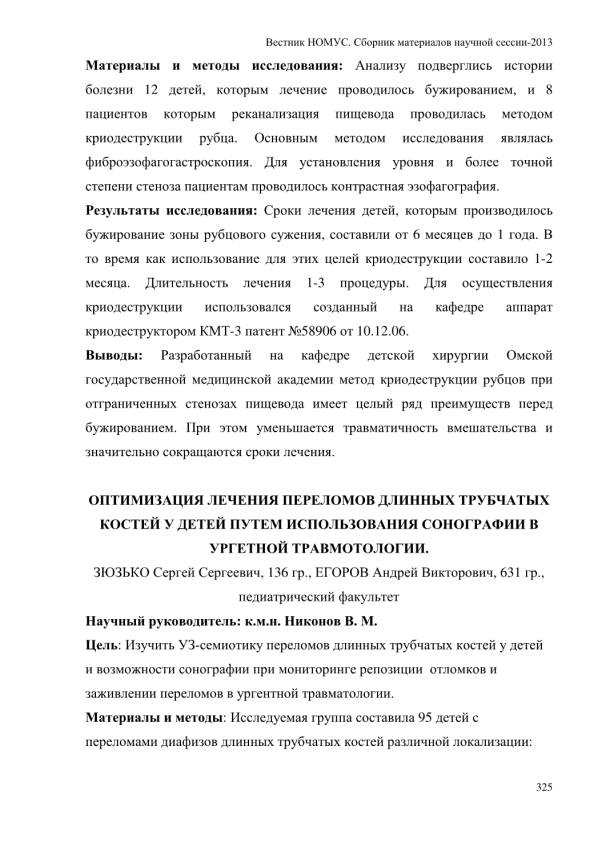 Вестник НОМУС. Сборник материалов научной сессии-2013

**Материалы и методы исследования:** Анализу подверглись истории болезни 12 детей, которым лечение проводилось бужированием, и 8 пациентов которым реканализация пищевода проводилась методом криодеструкции рубца. Основным методом исследования являлась фиброэзофагогастроскопия. Для установления уровня и более точной степени стеноза пациентам проводилось контрастная эзофагография.

**Результаты исследования:** Сроки лечения детей, которым производилось бужирование зоны рубцового сужения, составили от 6 месяцев до 1 года. В то время как использование для этих целей криодеструкции составило 1-2 месяца. Длительность лечения 1-3 процедуры. Для осуществления криодеструкции использовался созданный на кафедре аппарат криодеструктором КМТ-3 патент №58906 от 10.12.06.

**Выводы:** Разработанный на кафедре детской хирургии Омской государственной медицинской академии метод криодеструкции рубцов при отграниченных стенозах пищевода имеет целый ряд преимуществ перед бужированием. При этом уменьшается травматичность вмешательства и значительно сокращаются сроки лечения.

**ОПТИМИЗАЦИЯ ЛЕЧЕНИЯ ПЕРЕЛОМОВ ДЛИННЫХ ТРУБЧАТЫХ КОСТЕЙ У ДЕТЕЙ ПУТЕМ ИСПОЛЬЗОВАНИЯ СОНОГРАФИИ В УРГЕТНОЙ ТРАВМОТОЛОГИИ.**

ЗЮЗЬКО Сергей Сергеевич, 136 гр., ЕГОРОВ Андрей Викторович, 631 гр., педиатрический факультет

**Научный руководитель: к.м.н. Никонов В. М.**

**Цель**: Изучить УЗ-семиотику переломов длинных трубчатых костей у детей и возможности сонографии при мониторинге репозиции отломков и заживлении переломов в ургентной травматологии.

**Материалы и методы**: Исследуемая группа составила 95 детей с переломами диафизов длинных трубчатых костей различной локализации:

325